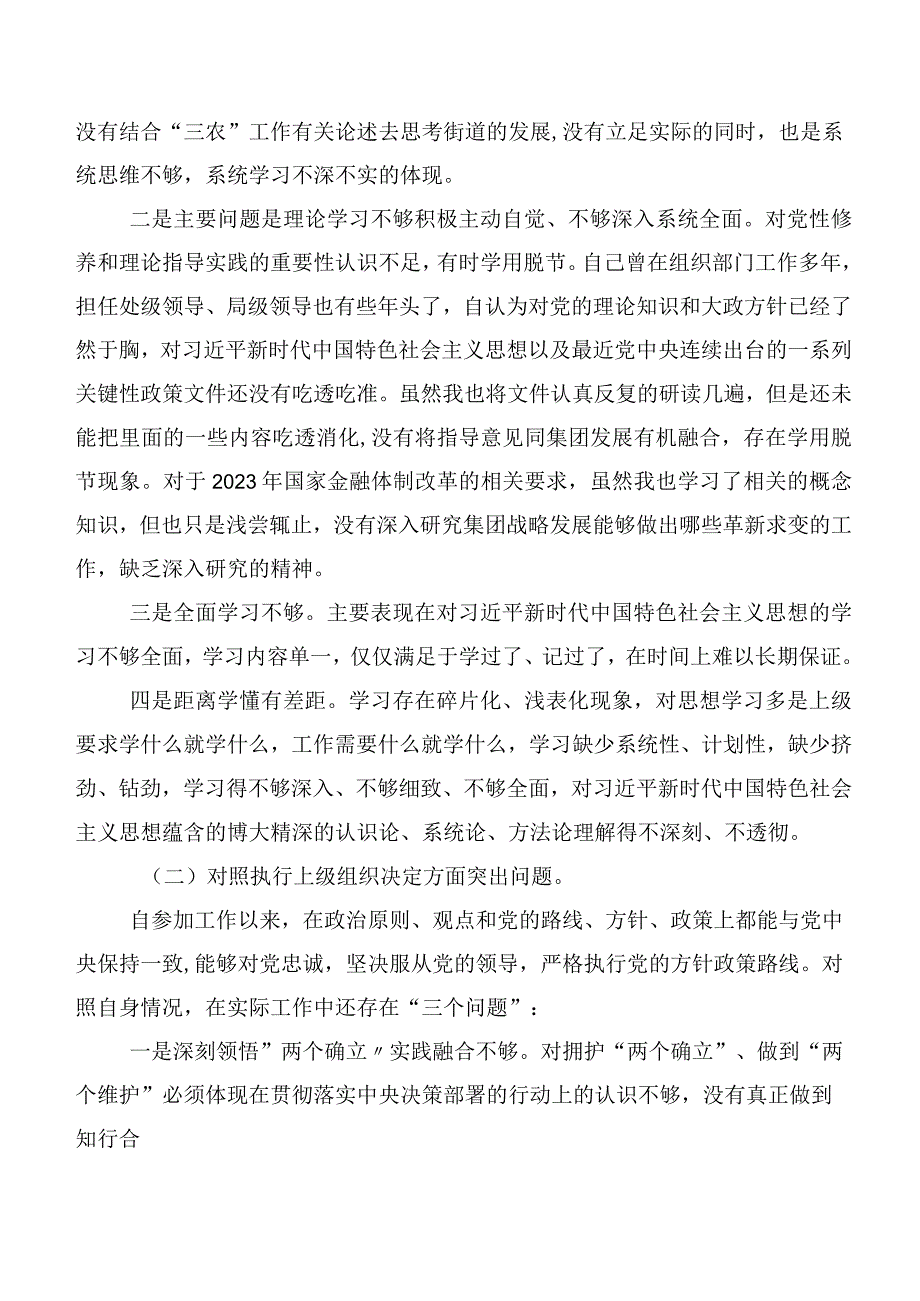 没有结合“三农”工作有关论述去思考街道的发展,没有立足实际的同时，也是系统思维不够，系统学习不深不实的体现。

二是主要问题是理论学习不够积极主动自觉、不够深入系统全面。对党性修养和理论指导实践的重要性认识不足，有时学用脱节。自己曾在组织部门工作多年，担任处级领导、局级领导也有些年头了，自认为对党的理论知识和大政方针已经了然于胸，对习近平新时代中国特色社会主义思想以及最近党中央连续出台的一系列关键性政策文件还没有吃透吃准。虽然我也将文件认真反复的研读几遍，但是还未能把里面的一些内容吃透消化,没有将指导意见同集团发展有机融合，存在学用脱节现象。对于2023年国家金融体制改革的相关要求，虽然我也学习了相关的概念知识，但也只是浅尝辄止，没有深入研究集团战略发展能够做出哪些革新求变的工作，缺乏深入研究的精神。

三是全面学习不够。主要表现在对习近平新时代中国特色社会主义思想的学习不够全面，学习内容单一，仅仅满足于学过了、记过了，在时间上难以长期保证。

四是距离学懂有差距。学习存在碎片化、浅表化现象，对思想学习多是上级要求学什么就学什么，工作需要什么就学什么，学习缺少系统性、计划性，缺少挤劲、钻劲，学习得不够深入、不够细致、不够全面，对习近平新时代中国特色社会主义思想蕴含的博大精深的认识论、系统论、方法论理解得不深刻、不透彻。

（二）对照执行上级组织决定方面突出问题。

自参加工作以来，在政治原则、观点和党的路线、方针、政策上都能与党中央保持一致,能够对党忠诚，坚决服从党的领导，严格执行党的方针政策路线。对照自身情况，在实际工作中还存在“三个问题”：

一是深刻领悟”两个确立〃实践融合不够。对拥护“两个确立”、做到“两个维护”必须体现在贯彻落实中央决策部署的行动上的认识不够，没有真正做到知行合